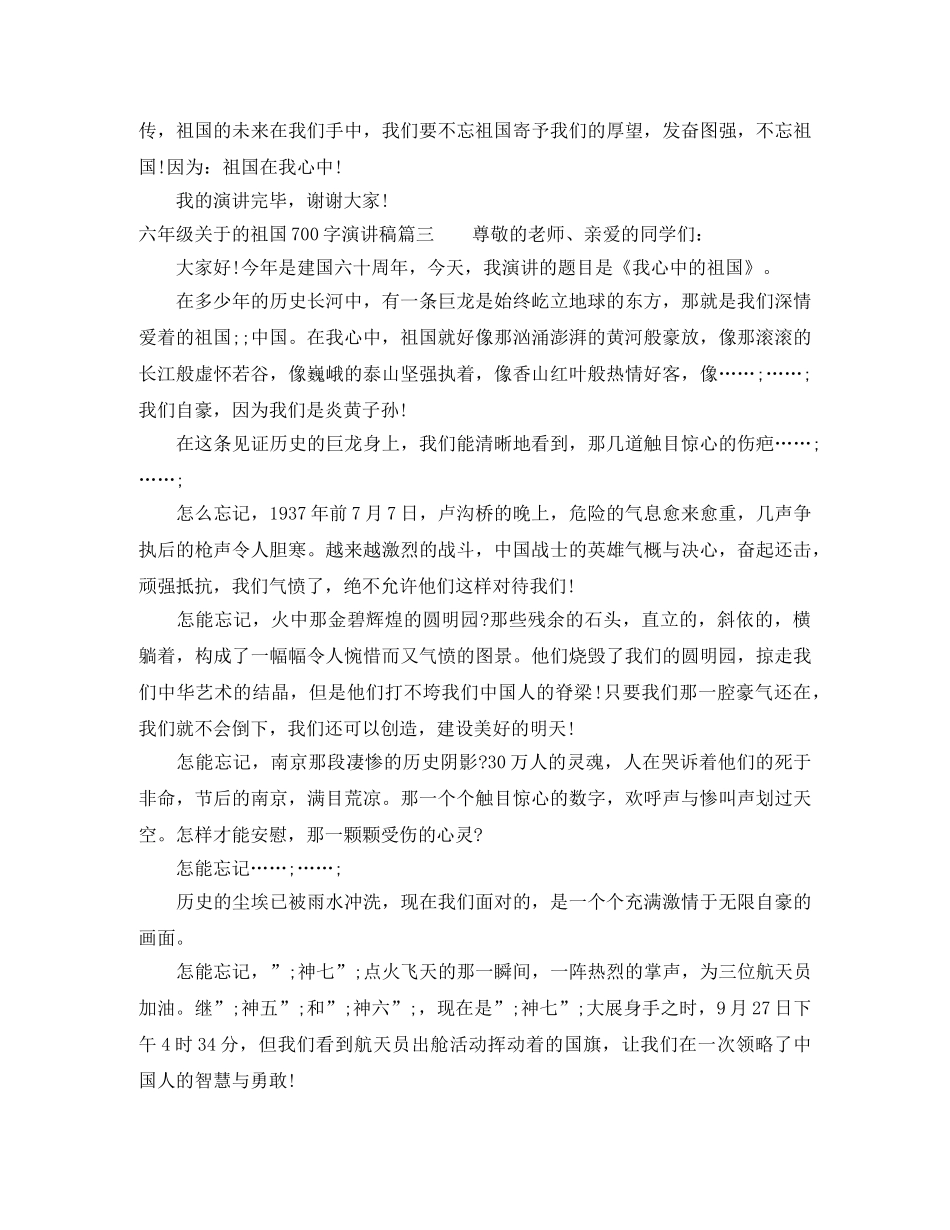 传，祖国的未来在我们手中，我们要不忘祖国寄予我们的厚望，发奋图强，不忘祖国!因为：祖国在我心中!

我的演讲完毕，谢谢大家!

六年级关于的祖国700字演讲稿篇三　　尊敬的老师、亲爱的同学们：

大家好!今年是建国六十周年，今天，我演讲的题目是《我心中的祖国》。

在多少年的历史长河中，有一条巨龙是始终屹立地球的东方，那就是我们深情爱着的祖国;;中国。在我心中，祖国就好像那汹涌澎湃的黄河般豪放，像那滚滚的长江般虚怀若谷，像巍峨的泰山坚强执着，像香山红叶般热情好客，像……;……;我们自豪，因为我们是炎黄子孙!

在这条见证历史的巨龙身上，我们能清晰地看到，那几道触目惊心的伤疤……;……;

怎么忘记，1937年前7月7日，卢沟桥的晚上，危险的气息愈来愈重，几声争执后的枪声令人胆寒。越来越激烈的战斗，中国战士的英雄气概与决心，奋起还击，顽强抵抗，我们气愤了，绝不允许他们这样对待我们!

怎能忘记，火中那金碧辉煌的圆明园?那些残余的石头，直立的，斜依的，横躺着，构成了一幅幅令人惋惜而又气愤的图景。他们烧毁了我们的圆明园，掠走我们中华艺术的结晶，但是他们打不垮我们中国人的脊梁!只要我们那一腔豪气还在，我们就不会倒下，我们还可以创造，建设美好的明天!

怎能忘记，南京那段凄惨的历史阴影?30万人的灵魂，人在哭诉着他们的死于非命，节后的南京，满目荒凉。那一个个触目惊心的数字，欢呼声与惨叫声划过天空。怎样才能安慰，那一颗颗受伤的心灵?

怎能忘记……;……;

历史的尘埃已被雨水冲洗，现在我们面对的，是一个个充满激情于无限自豪的画面。

怎能忘记，”;神七”;点火飞天的那一瞬间，一阵热烈的掌声，为三位航天员加油。继”;神五”;和”;神六”;，现在是”;神七”;大展身手之时，9月27日下午4时34分，但我们看到航天员出舱活动挥动着的国旗，让我们在一次领略了中国人的智慧与勇敢!